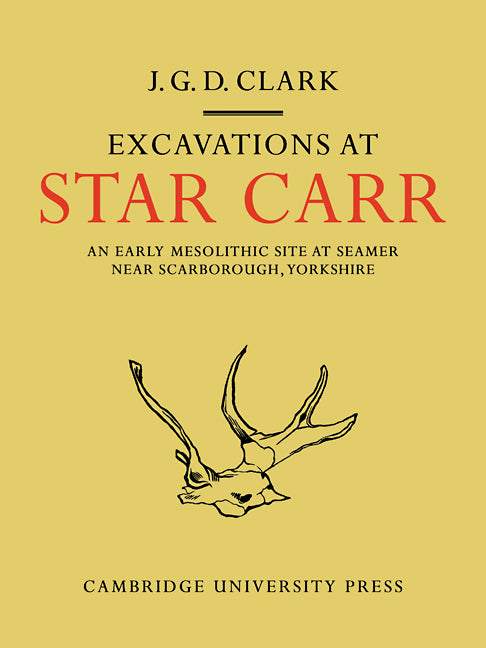 J. G. D. CLARK

EXCAVATIONS AT
STAR CARR

AN EARLY MESOLITHIC SITE AT SEAMER NEAR SCARBOROUGH, YORKSHIRE

CAMBRIDGE UNIVERSITY PRESS